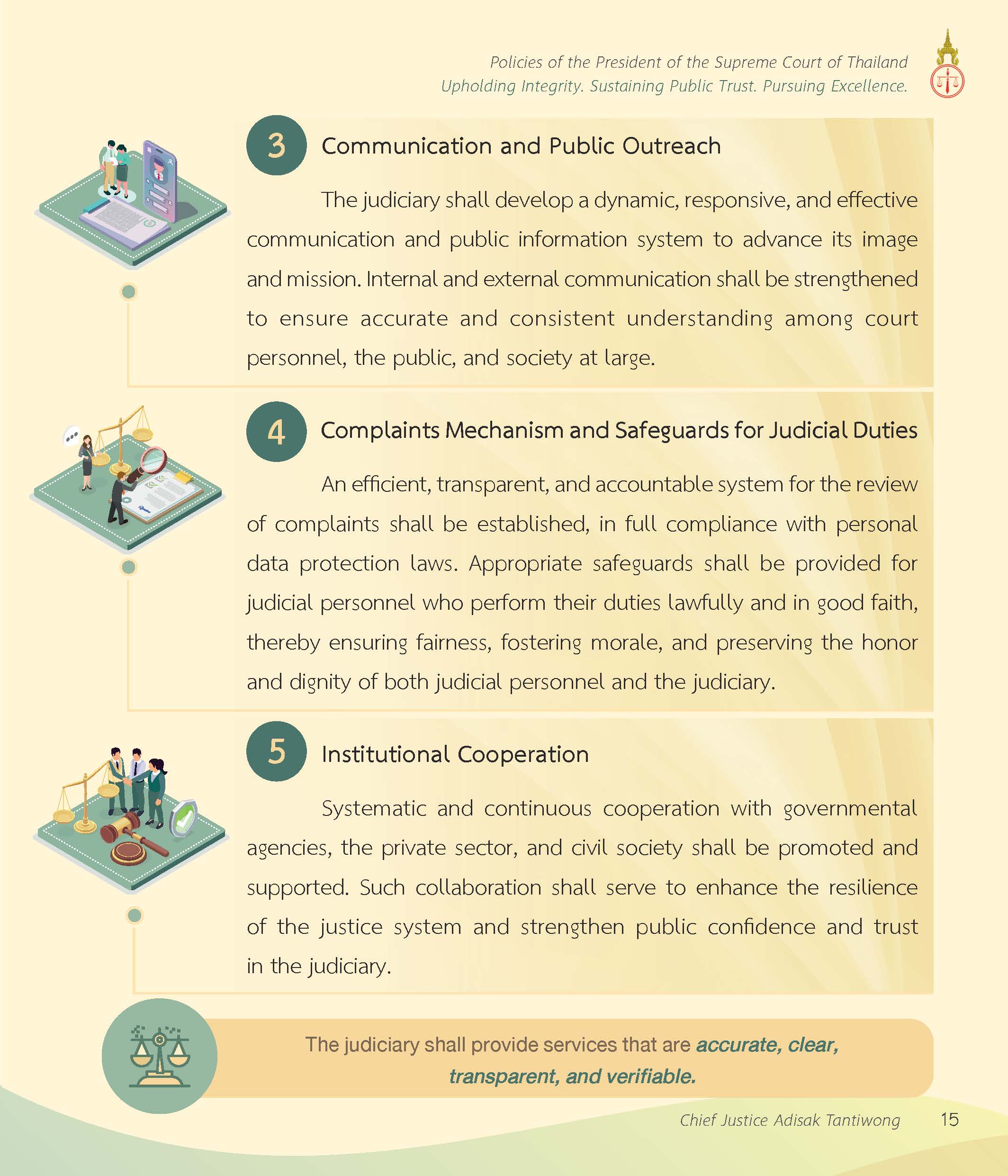 Policies of the President of the Supreme Court of Thailand
Upholding Integrity. Sustaining Public Trust. Pursuing Excellence.

3 Communication and Public Outreach

The judiciary shall develop a dynamic, responsive, and effective communication and public information system to advance its image and mission. Internal and external communication shall be strengthened to ensure accurate and consistent understanding among court personnel, the public, and society at large.

4 Complaints Mechanism and Safeguards for Judicial Duties

An efficient, transparent, and accountable system for the review of complaints shall be established, in full compliance with personal data protection laws. Appropriate safeguards shall be provided for judicial personnel who perform their duties lawfully and in good faith, thereby ensuring fairness, fostering morale, and preserving the honor and dignity of both judicial personnel and the judiciary.

5 Institutional Cooperation

Systematic and continuous cooperation with governmental agencies, the private sector, and civil society shall be promoted and supported. Such collaboration shall serve to enhance the resilience of the justice system and strengthen public confidence and trust in the judiciary.

The judiciary shall provide services that are accurate, clear, transparent, and verifiable.

Chief Justice Adisak Tantiwong 15